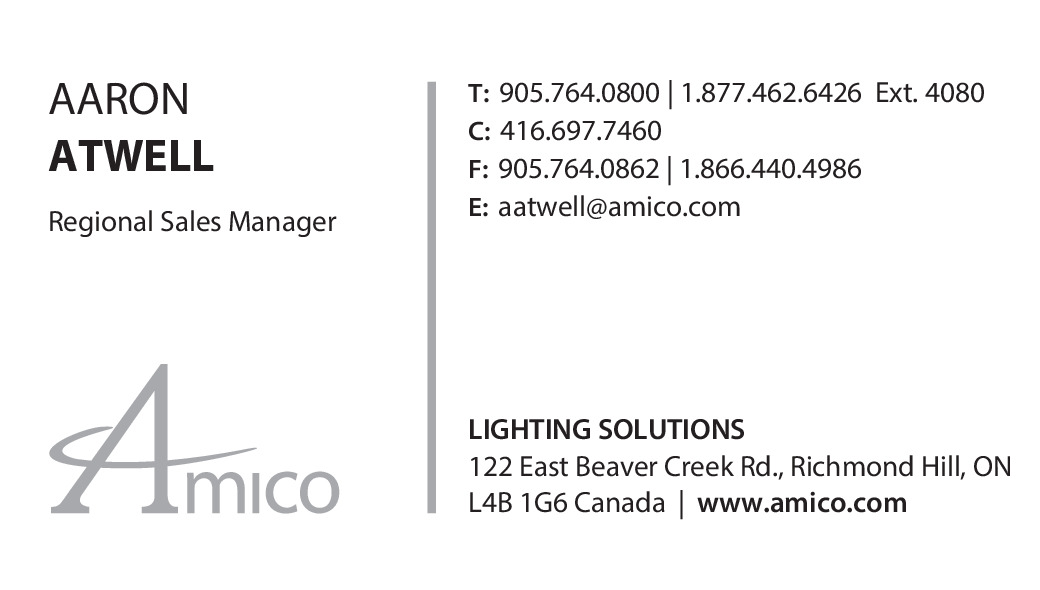 AARON
ATWELL

Regional Sales Manager

Amico

T: 905.764.0800 | 1.877.462.6426 Ext. 4080
C: 416.697.7460
F: 905.764.0862 | 1.866.440.4986
E: aatwell@amico.com

LIGHTING SOLUTIONS
122 East Beaver Creek Rd., Richmond Hill, ON
L4B 1G6 Canada | www.amico.com